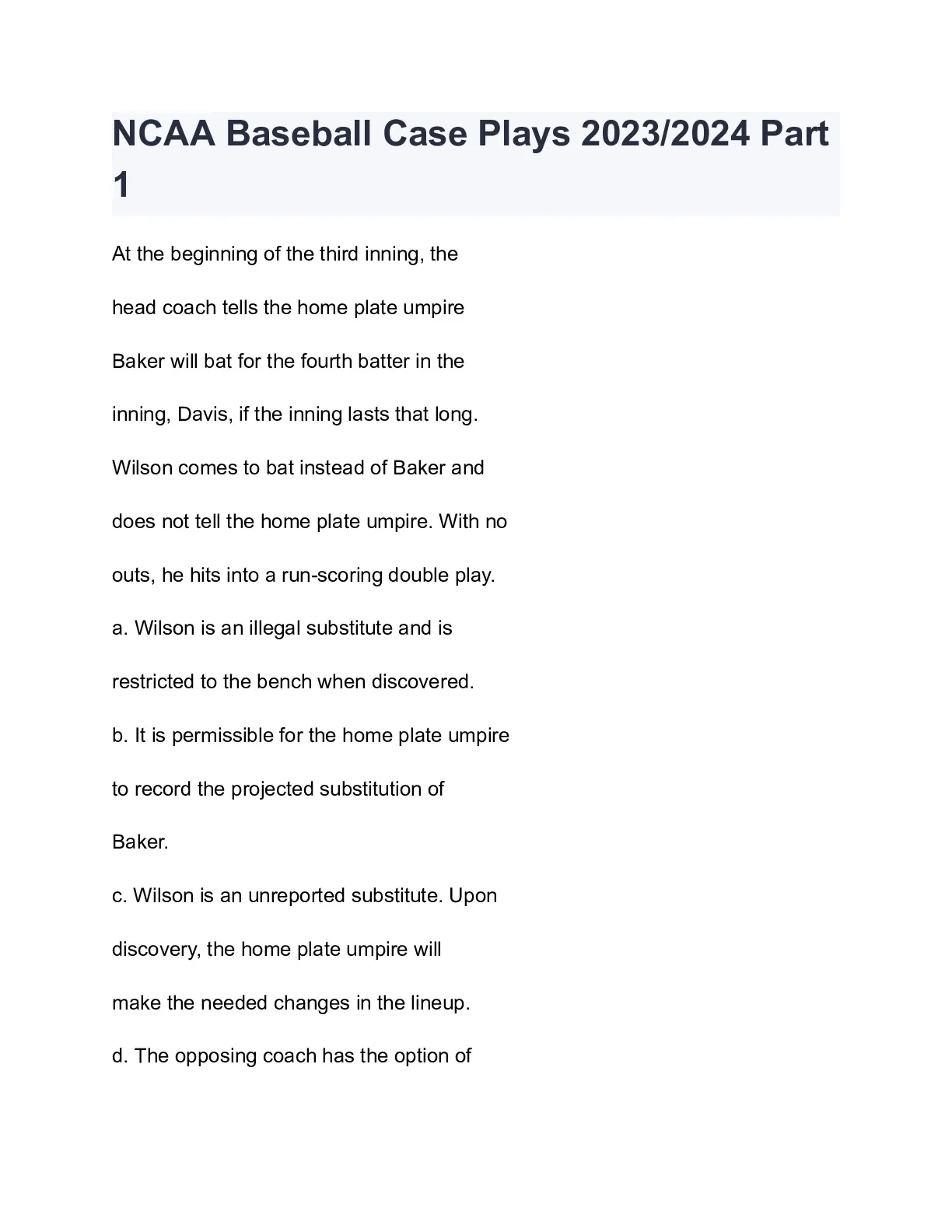 NCAA Baseball Case Plays 2023/2024 Part 1

At the beginning of the third inning, the head coach tells the home plate umpire Baker will bat for the fourth batter in the inning, Davis, if the inning lasts that long. Wilson comes to bat instead of Baker and does not tell the home plate umpire. With no outs, he hits into a run-scoring double play.

a. Wilson is an illegal substitute and is restricted to the bench when discovered.

b. It is permissible for the home plate umpire to record the projected substitution of Baker.

c. Wilson is an unreported substitute. Upon discovery, the home plate umpire will make the needed changes in the lineup.

d. The opposing coach has the option of